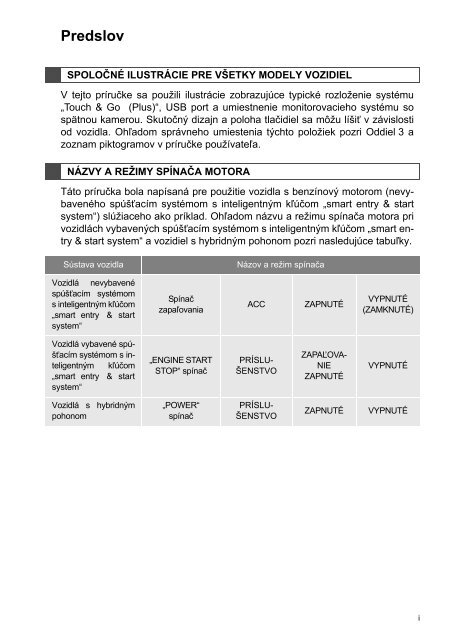 Predslov

SPOLOČNÉ ILUSTRÁCIE PRE VŠETKY MODELY VOZIDIEL

V tejto príručke sa použili ilustrácie zobrazujúce typické rozloženie systému „Touch & Go (Plus)“, USB port a umiestnenie monitorovacieho systému so spätnou kamerou. Skutočný dizajn a poloha tlačidiel sa môžu líšiť v závislosti od vozidla. Ohľadom správneho umiestenia týchto položiek pozri Oddiel 3 a zoznam piktogramov v príručke používateľa.

NÁZVY A REŽIMY SPÍNAČA MOTORA

Táto príručka bola napísaná pre použitie vozidla s benzínový motorom (nevybaveného spúšťacím systémom s inteligentným kľúčom „smart entry & start system“) slúžiaceho ako príklad. Ohľadom názvu a režimu spínača motora pri vozidlách vybavených spúšťacím systémom s inteligentným kľúčom „smart entry & start system“ a vozidiel s hybridným pohonom pozri nasledujúce tabuľky.

| Sústava vozidla | Názov a režim spínača | | | |
|---|---|---|---|---|
| Vozidlá nevybavené spúšťacím systémom s inteligentným kľúčom „smart entry & start system“ | Spínač zapaľovania | ACC | ZAPNUTÉ | VYPNUTÉ (ZAMKNUTÉ) |
| Vozidlá vybavené spúšťacím systémom s inteligentným kľúčom „smart entry & start system“ | „ENGINE START STOP“ spínač | PRÍSLUŠENSTVO | ZAPAĽOVANIE ZAPNUTÉ | VYPNUTÉ |
| Vozidlá s hybridným pohonom | „POWER“ spínač | PRÍSLUŠENSTVO | ZAPNUTÉ | VYPNUTÉ |

i